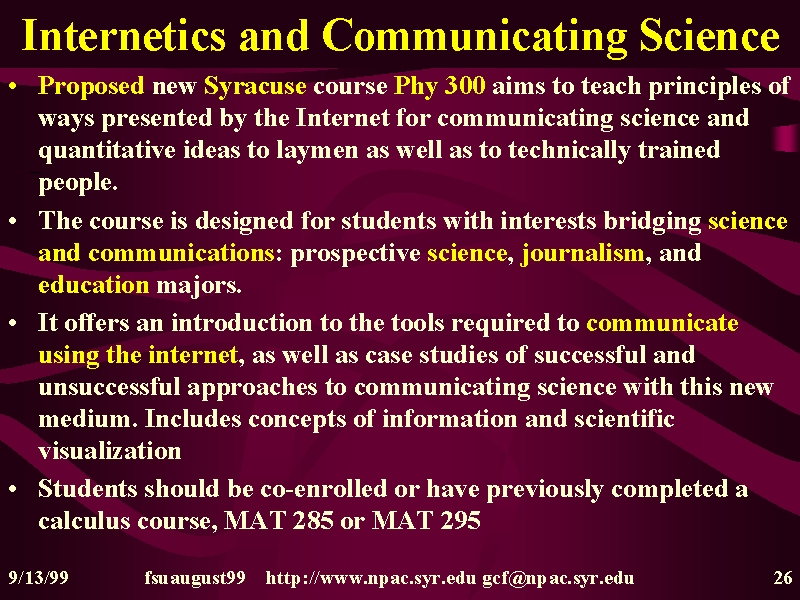 Internetics and Communicating Science

• Proposed new Syracuse course Phy 300 aims to teach principles of ways presented by the Internet for communicating science and quantitative ideas to laymen as well as to technically trained people.

• The course is designed for students with interests bridging science and communications: prospective science, journalism, and education majors.

• It offers an introduction to the tools required to communicate using the internet, as well as case studies of successful and unsuccessful approaches to communicating science with this new medium. Includes concepts of information and scientific visualization

• Students should be co-enrolled or have previously completed a calculus course, MAT 285 or MAT 295

9/13/99 fsuaugust99 http://www.npac.syr.edu gcf@npac.syr.edu 26